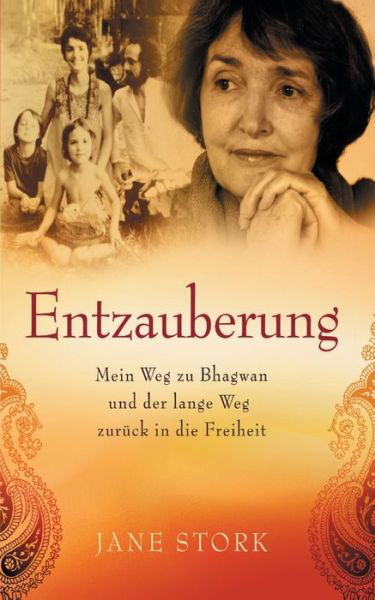 Entzauberung

Mein Weg zu Bhagwan
und der lange Weg
zurück in die Freiheit

JANE STORK